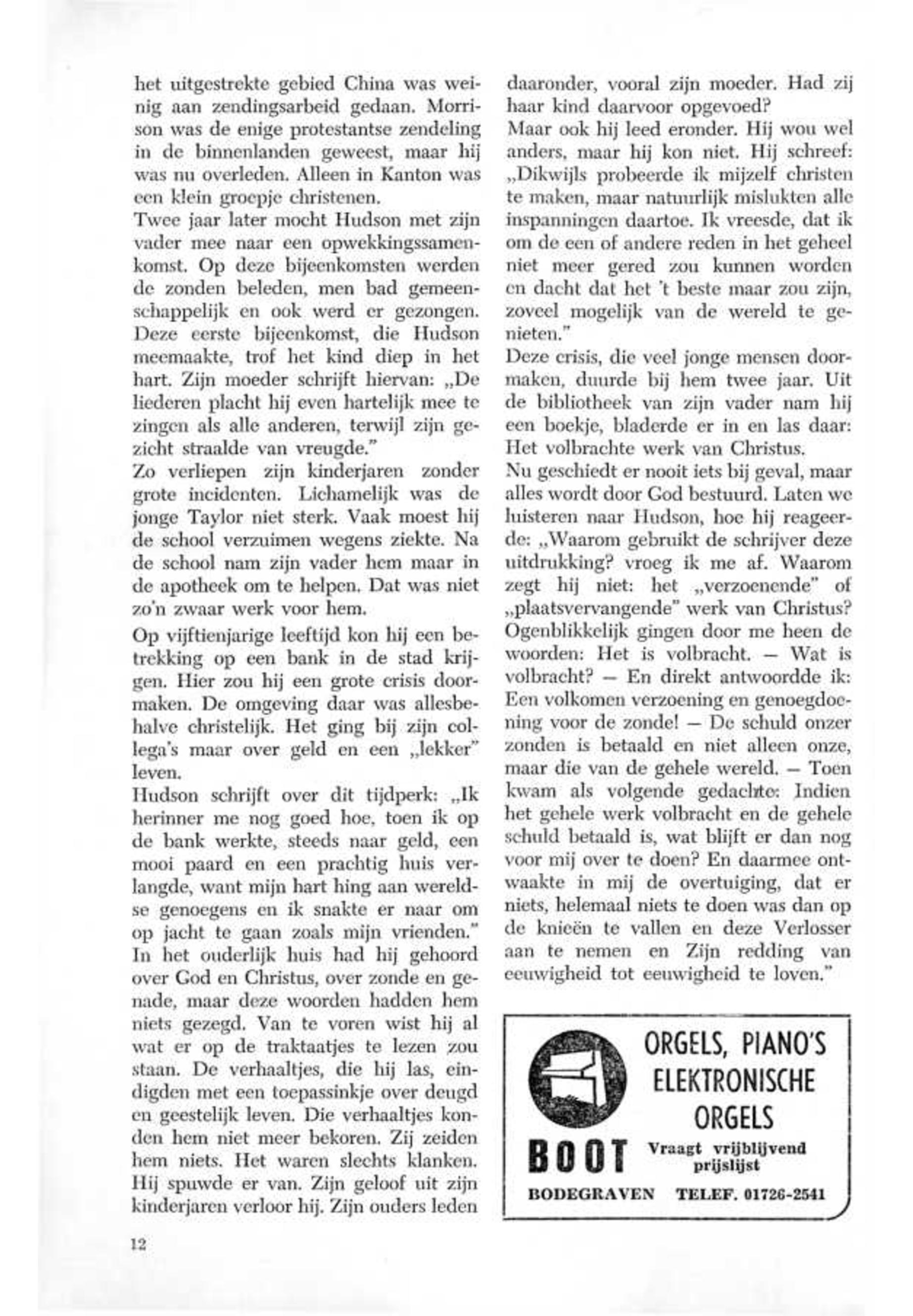 het uitgestrekte gebied China was weinig aan zendingsarbeid gedaan. Morrison was de enige protestantse zendeling in de binnenlanden geweest, maar hij was nu overleden. Alleen in Kanton was een klein groepje christenen.
Twee jaar later mocht Hudson met zijn vader mee naar een opwekkingssamenkomst. Op deze bijeenkomsten werden de zonden beleden, men bad gemeenschappelijk en ook werd er gezongen. Deze eerste bijeenkomst, die Hudson meemaakte, trof het kind diep in het hart. Zijn moeder schrijft hiervan: „De liederen placht hij even hartelijk mee te zingen als alle anderen, terwijl zijn gezicht straalde van vreugde."
Zo verliepen zijn kinderjaren zonder grote incidenten. Lichamelijk was de jonge Taylor niet sterk. Vaak moest hij de school verzuimen wegens ziekte. Na de school nam zijn vader hem maar in de apotheek om te helpen. Dat was niet zo'n zwaar werk voor hem.

Op vijftienjarige leeftijd kon hij een betrekking op een bank in de stad krijgen. Hier zou hij een grote crisis doormaken. De omgeving daar was allesbehalve christelijk. Het ging bij zijn collega's maar over geld en een „lekker" leven.
Hudson schrijft over dit tijdperk: „Ik herinner me nog goed hoe, toen ik op de bank werkte, steeds naar geld, een mooi paard en een prachtig huis verlangde, want mijn hart hing aan wereldse genoegens en ik snakte er naar om op jacht te gaan zoals mijn vrienden."
In het ouderlijk huis had hij gehoord over God en Christus, over zonde en genade, maar deze woorden hadden hem niets gezegd. Van te voren wist hij al wat er op de traktaatjes te lezen zou staan. De verhaaltjes, die hij las, eindigden met een toepassinkje over deugd en geestelijk leven. Die verhaaltjes konden hem niet meer bekoren. Zij zeiden hem niets. Het waren slechts klanken. Hij spuwde er van. Zijn geloof uit zijn kinderjaren verloor hij. Zijn ouders leden daaronder, vooral zijn moeder. Had zij haar kind daarvoor opgevoed?
Maar ook hij leed eronder. Hij wou wel anders, maar hij kon niet. Hij schreef: „Dikwijls probeerde ik mijzelf christen te maken, maar natuurlijk mislukten alle inspanningen daartoe. Ik vreesde, dat ik om de een of andere reden in het geheel niet meer gered zou kunnen worden en dacht dat het 't beste maar zou zijn, zoveel mogelijk van de wereld te genieten."
Deze crisis, die veel jonge mensen doormaken, duurde bij hem twee jaar. Uit de bibliotheek van zijn vader nam hij een boekje, bladerde er in en las daar: Het volbrachte werk van Christus.
Nu geschiedt er nooit iets bij geval, maar alles wordt door God bestuurd. Laten we luisteren naar Hudson, hoe hij reageerde: „Waarom gebruikt de schrijver deze uitdrukking? vroeg ik me af. Waarom zegt hij niet: het „verzoenende" of „plaatsvervangende" werk van Christus? Ogenblikkelijk gingen door me heen de woorden: Het is volbracht. — Wat is volbracht? — En direkt antwoordde ik: Een volkomen verzoening en genoegdoening voor de zonde! — De schuld onzer zonden is betaald en niet alleen onze, maar die van de gehele wereld. — Toen kwam als volgende gedachte: Indien het gehele werk volbracht en de gehele schuld betaald is, wat blijft er dan nog voor mij over te doen? En daarmee ontwaakte in mij de overtuiging, dat er niets, helemaal niets te doen was dan op de knieën te vallen en deze Verlosser aan te nemen en Zijn redding van eeuwigheid tot eeuwigheid te loven."

ORGELS, PIANO'S ELEKTRONISCHE ORGELS
BOOT
Vraagt vrijblijvend prijslijst
BODEGRAVEN TELEF. 01726-2541

12